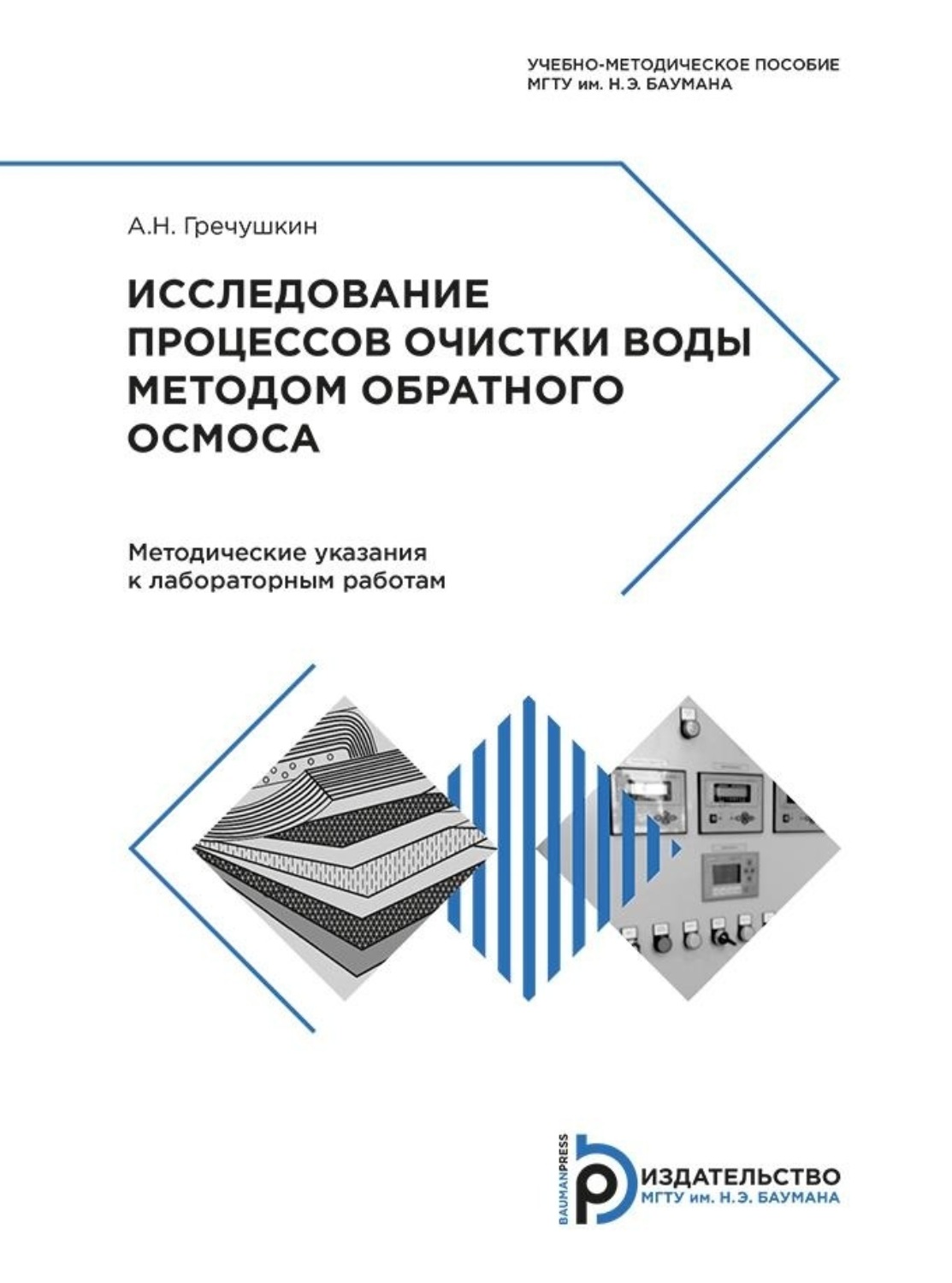 УЧЕБНО-МЕТОДИЧЕСКОЕ ПОСОБИЕ
МГТУ им. Н.Э. БАУМАНА

А.Н. Гречушкин

ИССЛЕДОВАНИЕ ПРОЦЕССОВ ОЧИСТКИ ВОДЫ МЕТОДОМ ОБРАТНОГО ОСМОСА

Методические указания к лабораторным работам

BAUMANPRESS
ИЗДАТЕЛЬСТВО
МГТУ им. Н.Э. БАУМАНА